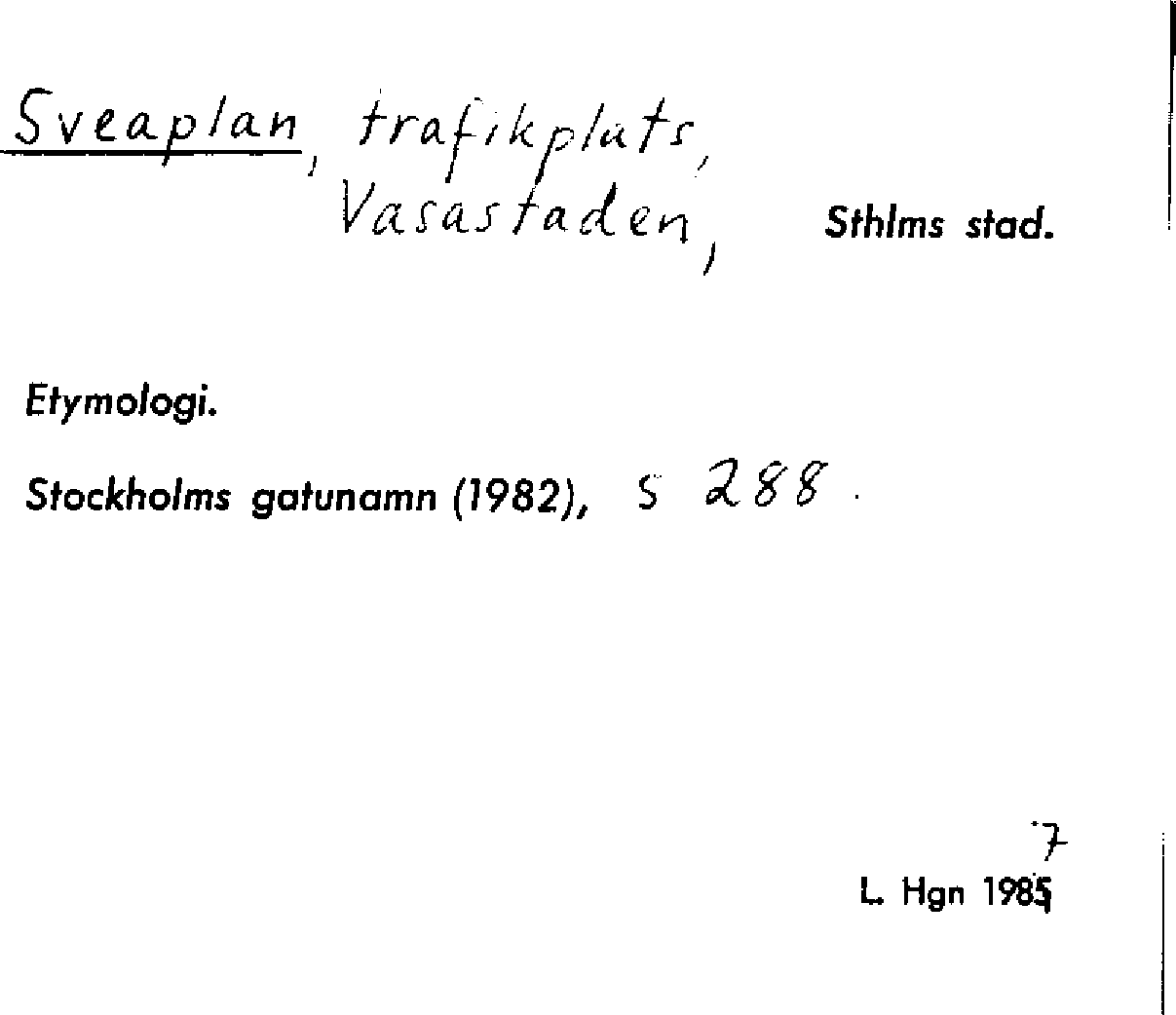 Sveaplan, trafikplats, Vasastaden, Sthlms stad.

Etymologi.

Stockholms gatunamn (1982), s 288.

7
L. Hgn 1985